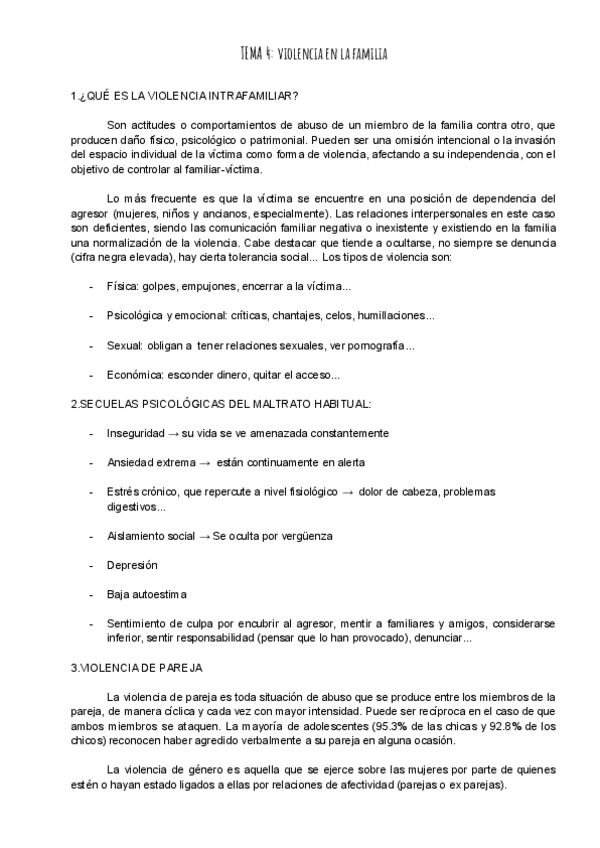 TEMA 4: VIOLENCIA EN LA FAMILIA

1.¿QUÉ ES LA VIOLENCIA INTRAFAMILIAR?

Son actitudes o comportamientos de abuso de un miembro de la familia contra otro, que producen daño físico, psicológico o patrimonial. Pueden ser una omisión intencional o la invasión del espacio individual de la víctima como forma de violencia, afectando a su independencia, con el objetivo de controlar al familiar-víctima.

Lo más frecuente es que la víctima se encuentre en una posición de dependencia del agresor (mujeres, niños y ancianos, especialmente). Las relaciones interpersonales en este caso son deficientes, siendo las comunicación familiar negativa o inexistente y existiendo en la familia una normalización de la violencia. Cabe destacar que tiende a ocultarse, no siempre se denuncia (cifra negra elevada), hay cierta tolerancia social... Los tipos de violencia son:

- Física: golpes, empujones, encerrar a la víctima...

- Psicológica y emocional: críticas, chantajes, celos, humillaciones...

- Sexual: obligan a tener relaciones sexuales, ver pornografía...

- Económica: esconder dinero, quitar el acceso...

2.SECUELAS PSICOLÓGICAS DEL MALTRATO HABITUAL:

- Inseguridad → su vida se ve amenazada constantemente

- Ansiedad extrema → están continuamente en alerta

- Estrés crónico, que repercute a nivel fisiológico → dolor de cabeza, problemas digestivos...

- Aislamiento social → Se oculta por vergüenza

- Depresión

- Baja autoestima

- Sentimiento de culpa por encubrir al agresor, mentir a familiares y amigos, considerarse inferior, sentir responsabilidad (pensar que lo han provocado), denunciar...

3.VIOLENCIA DE PAREJA

La violencia de pareja es toda situación de abuso que se produce entre los miembros de la pareja, de manera cíclica y cada vez con mayor intensidad. Puede ser recíproca en el caso de que ambos miembros se ataquen. La mayoría de adolescentes (95.3% de las chicas y 92.8% de los chicos) reconocen haber agredido verbalmente a su pareja en alguna ocasión.

La violencia de género es aquella que se ejerce sobre las mujeres por parte de quienes estén o hayan estado ligados a ellas por relaciones de afectividad (parejas o ex parejas).